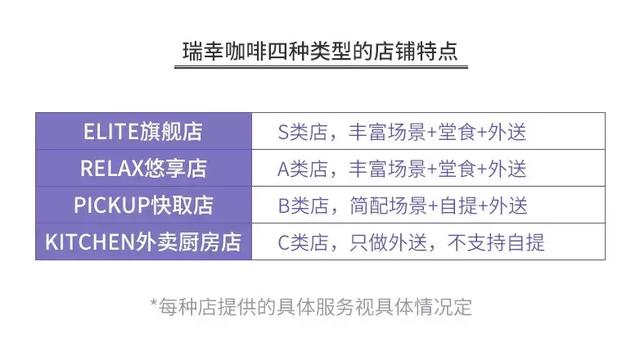 瑞幸咖啡四种类型的店铺特点

| ELITE旗舰店 | S类店，丰富场景+堂食+外送 |
|---|---|
| RELAX悠享店 | A类店，丰富场景+堂食+外送 |
| PICKUP快取店 | B类店，简配场景+自提+外送 |
| KITCHEN外卖厨房店 | C类店，只做外送，不支持自提 |

*每种店提供的具体服务视具体情况定